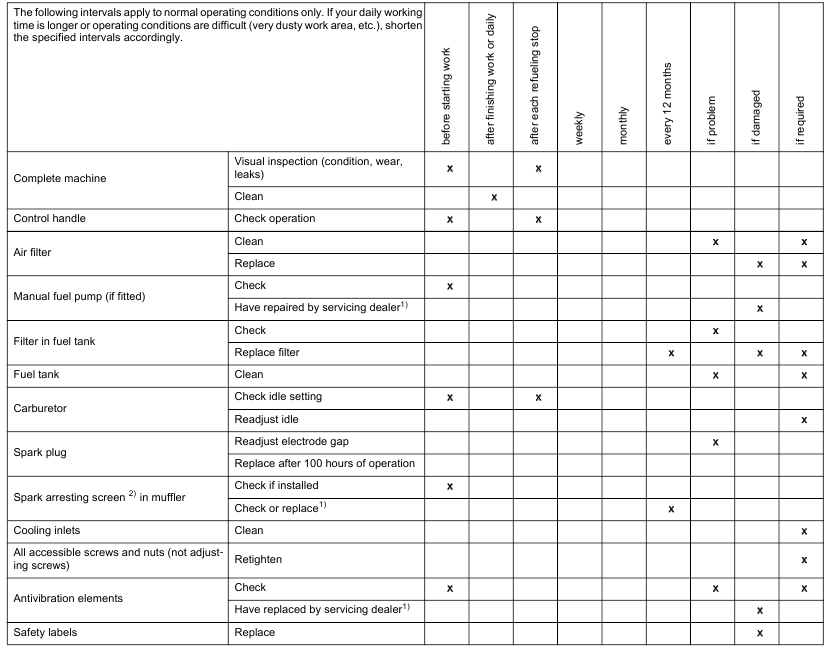 | The following intervals apply to normal operating conditions only. If your daily working time is longer or operating conditions are difficult (very dusty work area, etc.), shorten the specified intervals accordingly. | | before starting work | after finishing work or daily | after each refueling stop | weekly | monthly | every 12 months | if problem | if damaged | if required |
|---|---|---|---|---|---|---|---|---|---|---|
| Complete machine | Visual inspection (condition, wear, leaks) | x | | x | | | | | | |
| | Clean | | x | | | | | | | |
| Control handle | Check operation | x | | x | | | | | | |
| Air filter | Clean | | | | | | | x | | x |
| | Replace | | | | | | | | x | x |
| Manual fuel pump (if fitted) | Check | x | | | | | | | | |
| | Have repaired by servicing dealer$^{1)}$ | | | | | | | | x | |
| Filter in fuel tank | Check | | | | | | | x | | |
| | Replace filter | | | | | | x | | x | x |
| Fuel tank | Clean | | | | | | | x | | x |
| Carburetor | Check idle setting | x | | x | | | | | | |
| | Readjust idle | | | | | | | | | x |
| Spark plug | Readjust electrode gap | | | | | | | x | | |
| | Replace after 100 hours of operation | | | | | | | | | |
| Spark arresting screen $^{2)}$ in muffler | Check if installed | x | | | | | | | | |
| | Check or replace$^{1)}$ | | | | | | x | | | |
| Cooling inlets | Clean | | | | | | | | | x |
| All accessible screws and nuts (not adjusting screws) | Retighten | | | | | | | | | x |
| Antivibration elements | Check | x | | | | | | x | | x |
| | Have replaced by servicing dealer$^{1)}$ | | | | | | | | x | |
| Safety labels | Replace | | | | | | | | x | |